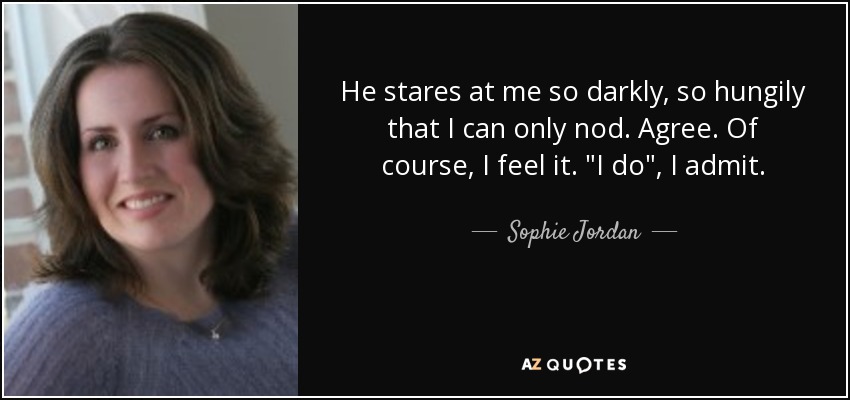 He stares at me so darkly, so hungily that I can only nod. Agree. Of course, I feel it. "I do", I admit.

— Sophie Jordan —

AZ QUOTES